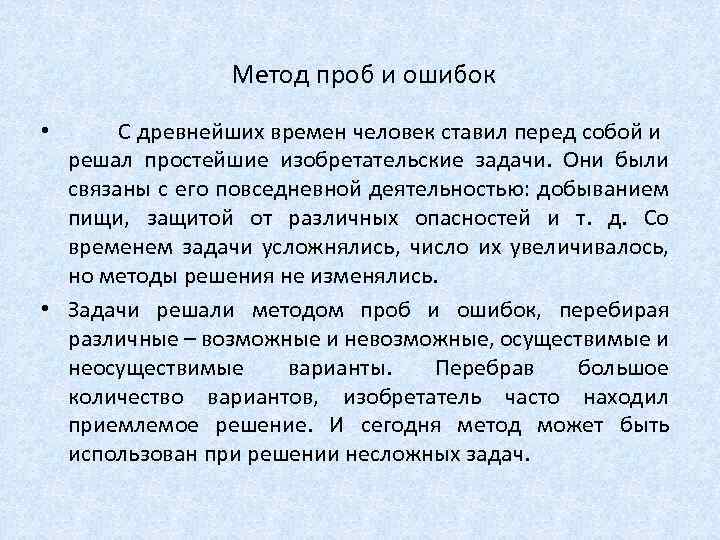 Метод проб и ошибок

• С древнейших времен человек ставил перед собой и решал простейшие изобретательские задачи. Они были связаны с его повседневной деятельностью: добыванием пищи, защитой от различных опасностей и т. д. Со временем задачи усложнялись, число их увеличивалось, но методы решения не изменялись.

• Задачи решали методом проб и ошибок, перебирая различные – возможные и невозможные, осуществимые и неосуществимые варианты. Перебрав большое количество вариантов, изобретатель часто находил приемлемое решение. И сегодня метод может быть использован при решении несложных задач.